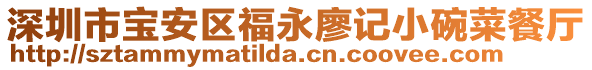 深圳市宝安区福永廖记小碗菜餐厅
http://sztammymatilda.cn.coovee.com